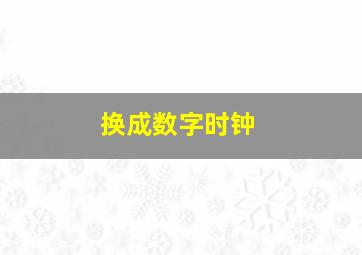 换成数字时钟